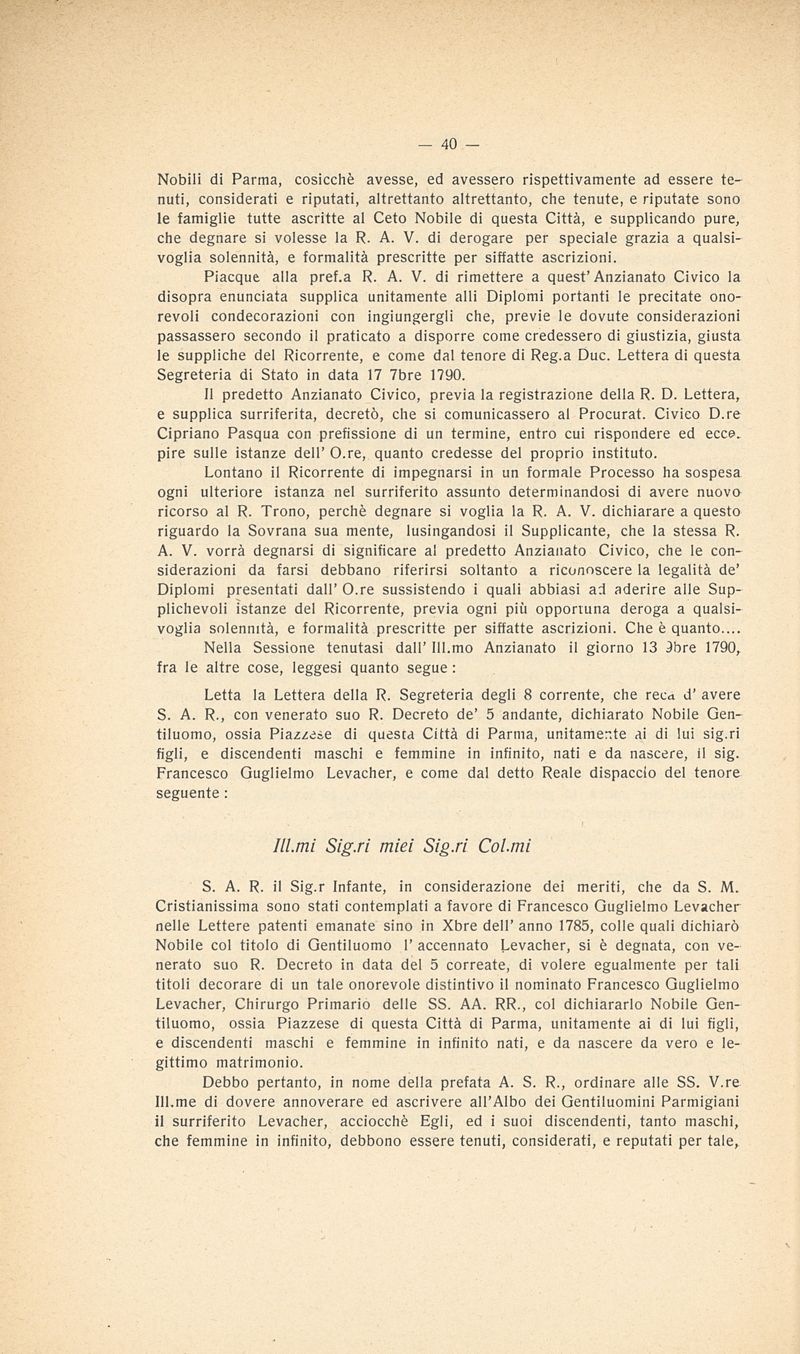 — 40 —

Nobili di Parma, cosicchè avesse, ed avessero rispettivamente ad essere tenuti, considerati e riputati, altrettanto altrettanto, che tenute, e riputate sono le famiglie tutte ascritte al Ceto Nobile di questa Città, e supplicando pure, che degnare si volesse la R. A. V. di derogare per speciale grazia a qualsivoglia solennità, e formalità prescritte per siffatte ascrizioni.

Piacque alla pref.a R. A. V. di rimettere a quest' Anzianato Civico la disopra enunciata supplica unitamente alli Diplomi portanti le precitate onorevoli condecorazioni con ingiungergli che, previe le dovute considerazioni passassero secondo il praticato a disporre come credessero di giustizia, giusta le suppliche del Ricorrente, e come dal tenore di Reg.a Duc. Lettera di questa Segreteria di Stato in data 17 7bre 1790.

Il predetto Anzianato Civico, previa la registrazione della R. D. Lettera, e supplica surriferita, decretò, che si comunicassero al Procurat. Civico D.re Cipriano Pasqua con prefissione di un termine, entro cui rispondere ed eccepire sulle istanze dell' O.re, quanto credesse del proprio instituto.

Lontano il Ricorrente di impegnarsi in un formale Processo ha sospesa ogni ulteriore istanza nel surriferito assunto determinandosi di avere nuovo ricorso al R. Trono, perchè degnare si voglia la R. A. V. dichiarare a questo riguardo la Sovrana sua mente, lusingandosi il Supplicante, che la stessa R. A. V. vorrà degnarsi di significare al predetto Anzianato Civico, che le considerazioni da farsi debbano riferirsi soltanto a riconoscere la legalità de' Diplomi presentati dall' O.re sussistendo i quali abbiasi ad aderire alle Supplichevoli istanze del Ricorrente, previa ogni più opportuna deroga a qualsivoglia solennità, e formalità prescritte per siffatte ascrizioni. Che è quanto....

Nella Sessione tenutasi dall' Ill.mo Anzianato il giorno 13 9bre 1790, fra le altre cose, leggesi quanto segue:

Letta la Lettera della R. Segreteria degli 8 corrente, che reca d' avere S. A. R., con venerato suo R. Decreto de' 5 andante, dichiarato Nobile Gentiluomo, ossia Piazzese di questa Città di Parma, unitamente ai di lui sig.ri figli, e discendenti maschi e femmine in infinito, nati e da nascere, il sig. Francesco Guglielmo Levacher, e come dal detto Reale dispaccio del tenore seguente:

Ill.mi Sig.ri miei Sig.ri Col.mi

S. A. R. il Sig.r Infante, in considerazione dei meriti, che da S. M. Cristianissima sono stati contemplati a favore di Francesco Guglielmo Levacher nelle Lettere patenti emanate sino in Xbre dell' anno 1785, colle quali dichiarò Nobile col titolo di Gentiluomo l' accennato Levacher, si è degnata, con venerato suo R. Decreto in data del 5 correate, di volere egualmente per tali titoli decorare di un tale onorevole distintivo il nominato Francesco Guglielmo Levacher, Chirurgo Primario delle SS. AA. RR., col dichiararlo Nobile Gentiluomo, ossia Piazzese di questa Città di Parma, unitamente ai di lui figli, e discendenti maschi e femmine in infinito nati, e da nascere da vero e legittimo matrimonio.

Debbo pertanto, in nome della prefata A. S. R., ordinare alle SS. V.re Ill.me di dovere annoverare ed ascrivere all'Albo dei Gentiluomini Parmigiani il surriferito Levacher, acciocchè Egli, ed i suoi discendenti, tanto maschi, che femmine in infinito, debbono essere tenuti, considerati, e reputati per tale,